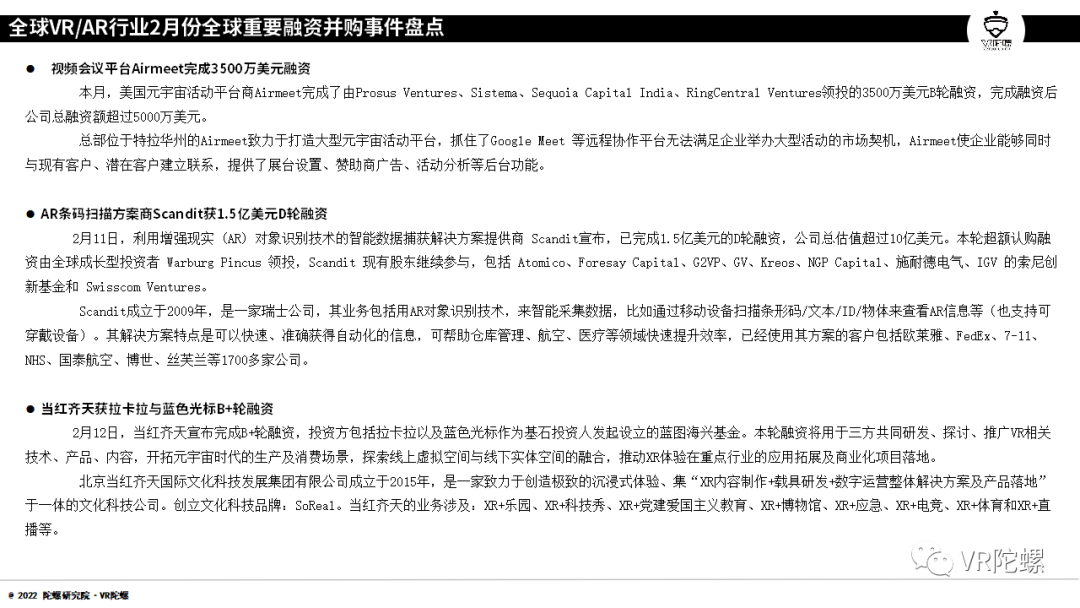 全球VR/AR行业2月份全球重要融资并购事件盘点

VR陀螺

● 视频会议平台Airmeet完成3500万美元融资

本月，美国元宇宙活动平台商Airmeet完成了由Prosus Ventures、Sistema、Sequoia Capital India、RingCentral Ventures领投的3500万美元B轮融资，完成融资后公司总融资额超过5000万美元。

总部位于特拉华州的Airmeet致力于打造大型元宇宙活动平台，抓住了Google Meet 等远程协作平台无法满足企业举办大型活动的市场契机，Airmeet使企业能够同时与现有客户、潜在客户建立联系，提供了展台设置、赞助商广告、活动分析等后台功能。

● AR条码扫描方案商Scandit获1.5亿美元D轮融资

2月11日，利用增强现实（AR）对象识别技术的智能数据捕获解决方案提供商 Scandit宣布，已完成1.5亿美元的D轮融资，公司总估值超过10亿美元。本轮超额认购融资由全球成长型投资者 Warburg Pincus 领投，Scandit 现有股东继续参与，包括 Atomico、Foresay Capital、G2VP、GV、Kreos、NGP Capital、施耐德电气、IGV 的索尼创新基金和 Swisscom Ventures。

Scandit成立于2009年，是一家瑞士公司，其业务包括用AR对象识别技术，来智能采集数据，比如通过移动设备扫描条形码/文本/ID/物体来查看AR信息等（也支持可穿戴设备）。其解决方案特点是可以快速、准确获得自动化的信息，可帮助仓库管理、航空、医疗等领域快速提升效率，已经使用其方案的客户包括欧莱雅、FedEx、7-11、NHS、国泰航空、博世、丝芙兰等1700多家公司。

● 当红齐天获拉卡拉与蓝色光标B+轮融资

2月12日，当红齐天宣布完成B+轮融资，投资方包括拉卡拉以及蓝色光标作为基石投资人发起设立的蓝图海兴基金。本轮融资将用于三方共同研发、探讨、推广VR相关技术、产品、内容，开拓元宇宙时代的生产及消费场景，探索线上虚拟空间与线下实体空间的融合，推动XR体验在重点行业的应用拓展及商业化项目落地。

北京当红齐天国际文化科技发展集团有限公司成立于2015年，是一家致力于创造极致的沉浸式体验、集“XR内容制作+载具研发+数字运营整体解决方案及产品落地”于一体的文化科技公司。创立文化科技品牌：SoReal。当红齐天的业务涉及：XR+乐园、XR+科技秀、XR+党建爱国主义教育、XR+博物馆、XR+应急、XR+电竞、XR+体育和XR+直播等。

VR陀螺

© 2022 陀螺研究院 · VR陀螺